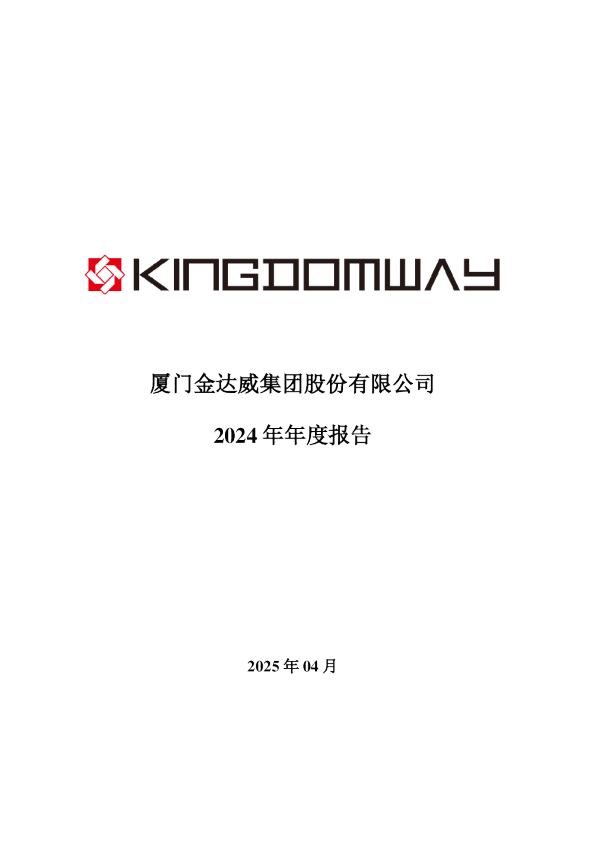 KINGDOMWAY

厦门金达威集团股份有限公司

2024 年年度报告

2025 年 04 月